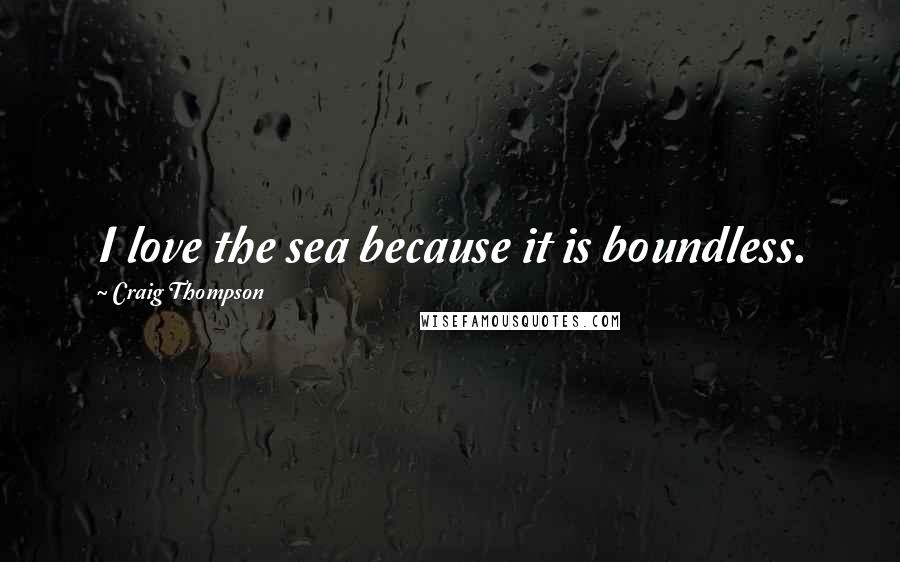 I love the sea because it is boundless.

~ Craig Thompson

WISEFAMOUSQUOTES.COM